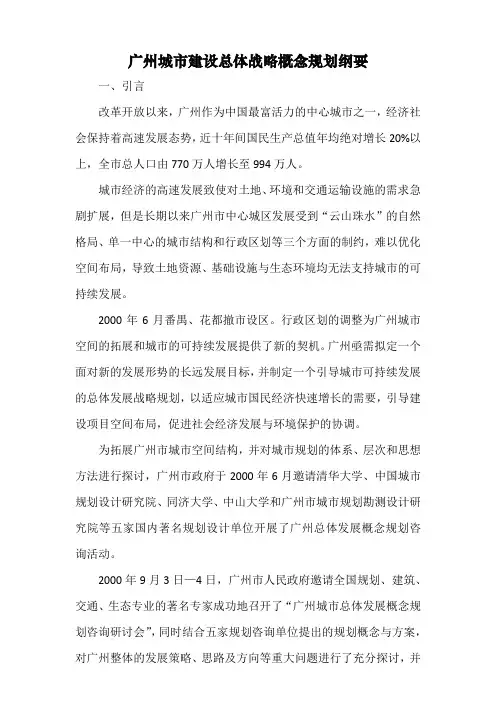 广州城市建设总体战略概念规划纲要

一、引言

改革开放以来，广州作为中国最富活力的中心城市之一，经济社会保持着高速发展态势，近十年间国民生产总值年均绝对增长 20%以上，全市总人口由 770 万人增长至 994 万人。

城市经济的高速发展致使对土地、环境和交通运输设施的需求急剧扩展，但是长期以来广州市中心城区发展受到“云山珠水”的自然格局、单一中心的城市结构和行政区划等三个方面的制约，难以优化空间布局，导致土地资源、基础设施与生态环境均无法支持城市的可持续发展。

2000 年 6 月番禺、花都撤市设区。行政区划的调整为广州城市空间的拓展和城市的可持续发展提供了新的契机。广州亟需拟定一个面对新的发展形势的长远发展目标，并制定一个引导城市可持续发展的总体发展战略规划，以适应城市国民经济快速增长的需要，引导建设项目空间布局，促进社会经济发展与环境保护的协调。

为拓展广州市城市空间结构，并对城市规划的体系、层次和思想方法进行探讨，广州市政府于 2000 年 6 月邀请清华大学、中国城市规划设计研究院、同济大学、中山大学和广州市城市规划勘测设计研究院等五家国内著名规划设计单位开展了广州总体发展概念规划咨询活动。

2000 年 9 月 3 日—4 日，广州市人民政府邀请全国规划、建筑、交通、生态专业的著名专家成功地召开了“广州城市总体发展概念规划咨询研讨会”，同时结合五家规划咨询单位提出的规划概念与方案，对广州整体的发展策略、思路及方向等重大问题进行了充分探讨，并